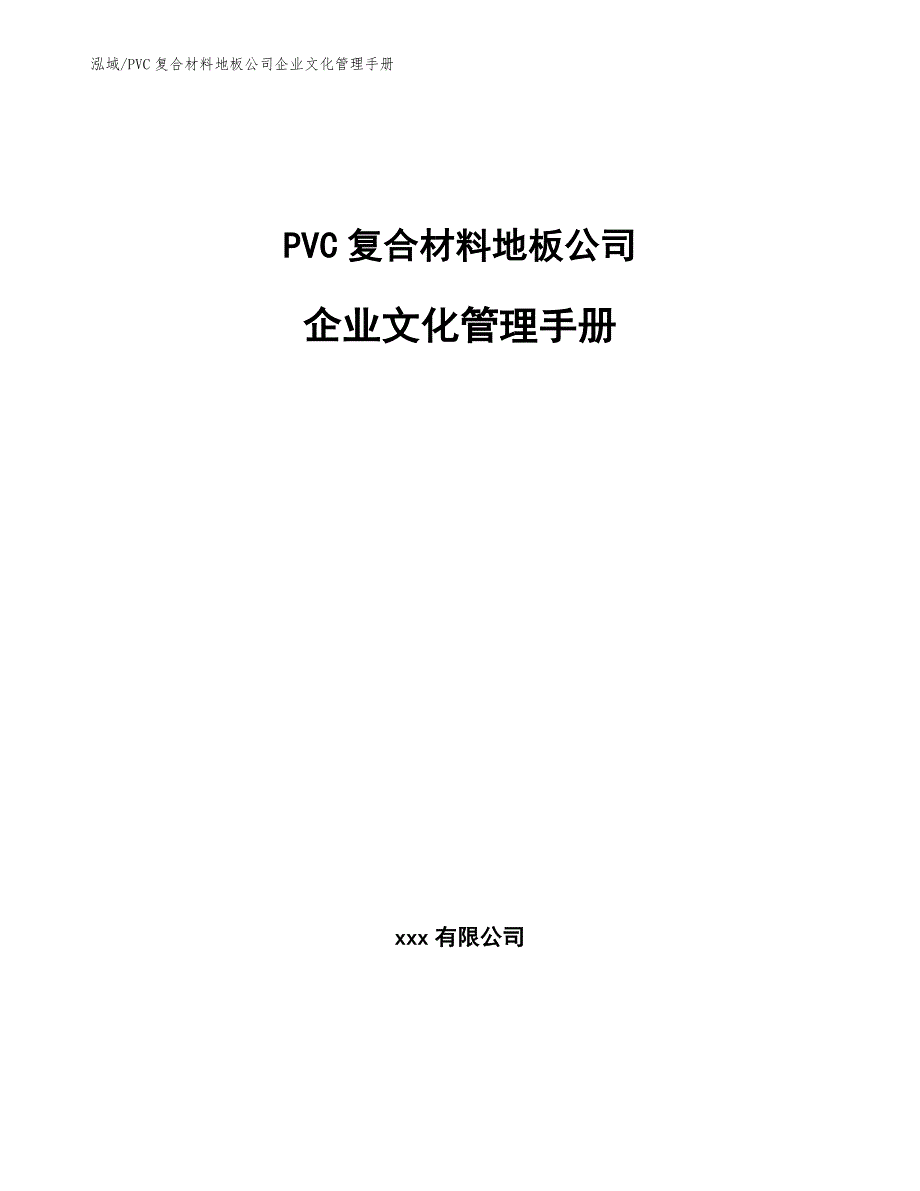 泓域/PVC 复合材料地板公司企业文化管理手册

PVC 复合材料地板公司

企业文化管理手册

xxx 有限公司